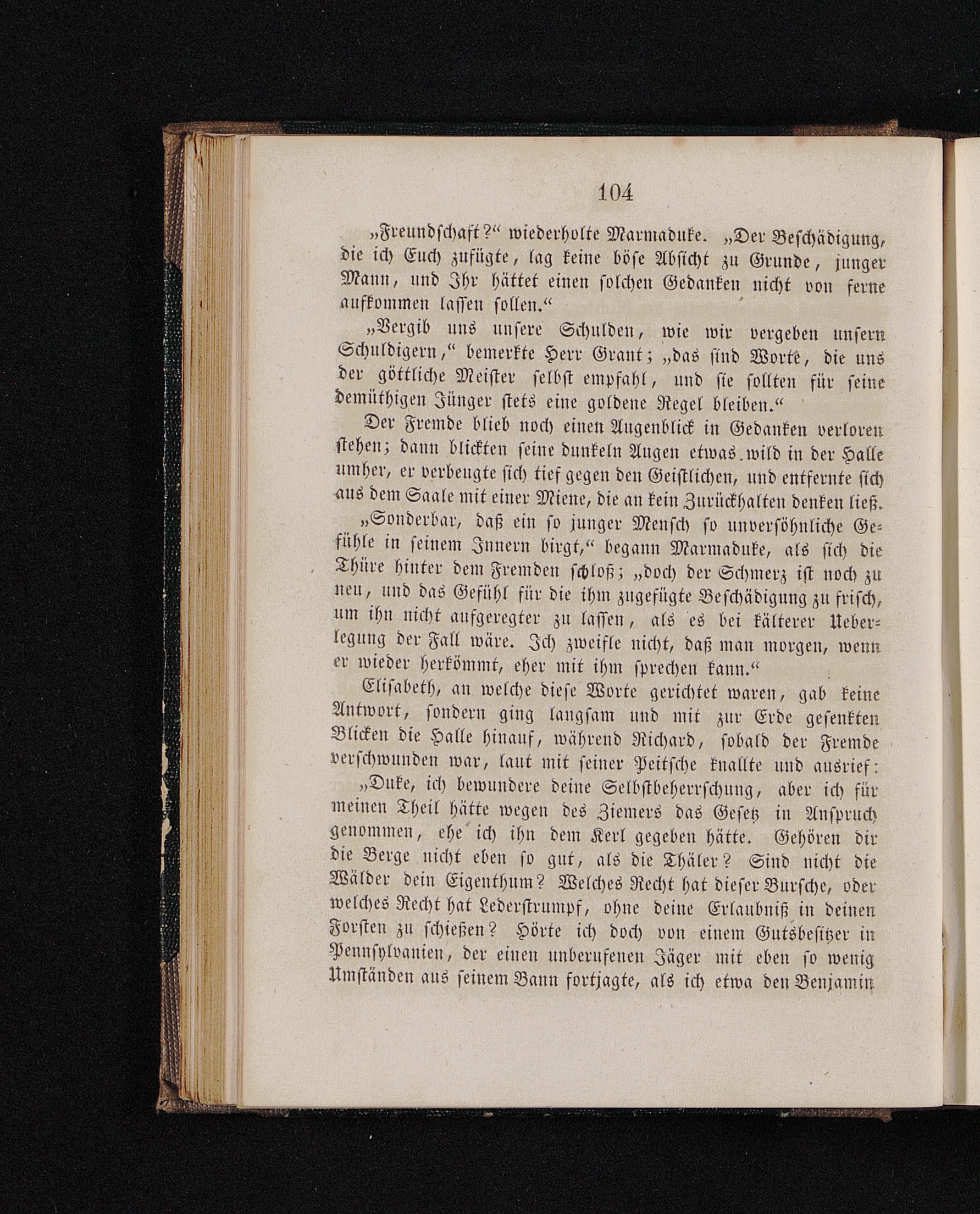 104

„Freundschaft?“ wiederholte Marmaduke. „Der Beschädigung, die ich Euch zufügte, lag keine böse Absicht zu Grunde, junger Mann, und Ihr hättet einen solchen Gedanken nicht von ferne aufkommen lassen sollen.“

„Vergib uns unsere Schulden, wie wir vergeben unsern Schuldigern,“ bemerkte Herr Grant; „das sind Worte, die uns der göttliche Meister selbst empfahl, und sie sollten für seine demüthigen Jünger stets eine goldene Regel bleiben.“

Der Fremde blieb noch einen Augenblick in Gedanken verloren stehen; dann blickten seine dunkeln Augen etwas wild in der Halle umher, er verbeugte sich tief gegen den Geistlichen, und entfernte sich aus dem Saale mit einer Miene, die an kein Zurückhalten denken ließ.

„Sonderbar, daß ein so junger Mensch so unversöhnliche Gefühle in seinem Innern birgt,“ begann Marmaduke, als sich die Thüre hinter dem Fremden schloß; „doch der Schmerz ist noch zu neu, und das Gefühl für die ihm zugefügte Beschädigung zu frisch, um ihn nicht aufgeregter zu lassen, als es bei kälterer Ueberlegung der Fall wäre. Ich zweifle nicht, daß man morgen, wenn er wieder herkömmt, eher mit ihm sprechen kann.“

Elisabeth, an welche diese Worte gerichtet waren, gab keine Antwort, sondern ging langsam und mit zur Erde gesenkten Blicken die Halle hinauf, während Richard, sobald der Fremde verschwunden war, laut mit seiner Peitsche knallte und ausrief:

„Duke, ich bewundere deine Selbstbeherrschung, aber ich für meinen Theil hätte wegen des Ziemers das Gesetz in Anspruch genommen, ehe ich ihn dem Kerl gegeben hätte. Gehören dir die Berge nicht eben so gut, als die Thäler? Sind nicht die Wälder dein Eigenthum? Welches Recht hat dieser Bursche, oder welches Recht hat Lederstrumpf, ohne deine Erlaubniß in deinen Forsten zu schießen? Hörte ich doch von einem Gutsbesitzer in Pennsylvanien, der einen unberufenen Jäger mit eben so wenig Umständen aus seinem Bann fortjagte, als ich etwa den Benjamin